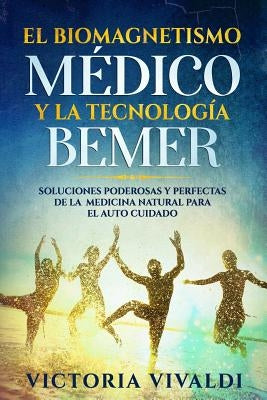 EL BIOMAGNETISMO MÉDICO Y LA TECNOLOGÍA BEMER

SOLUCIONES PODEROSAS Y PERFECTAS DE LA MEDICINA NATURAL PARA EL AUTO CUIDADO

VICTORIA VIVALDI